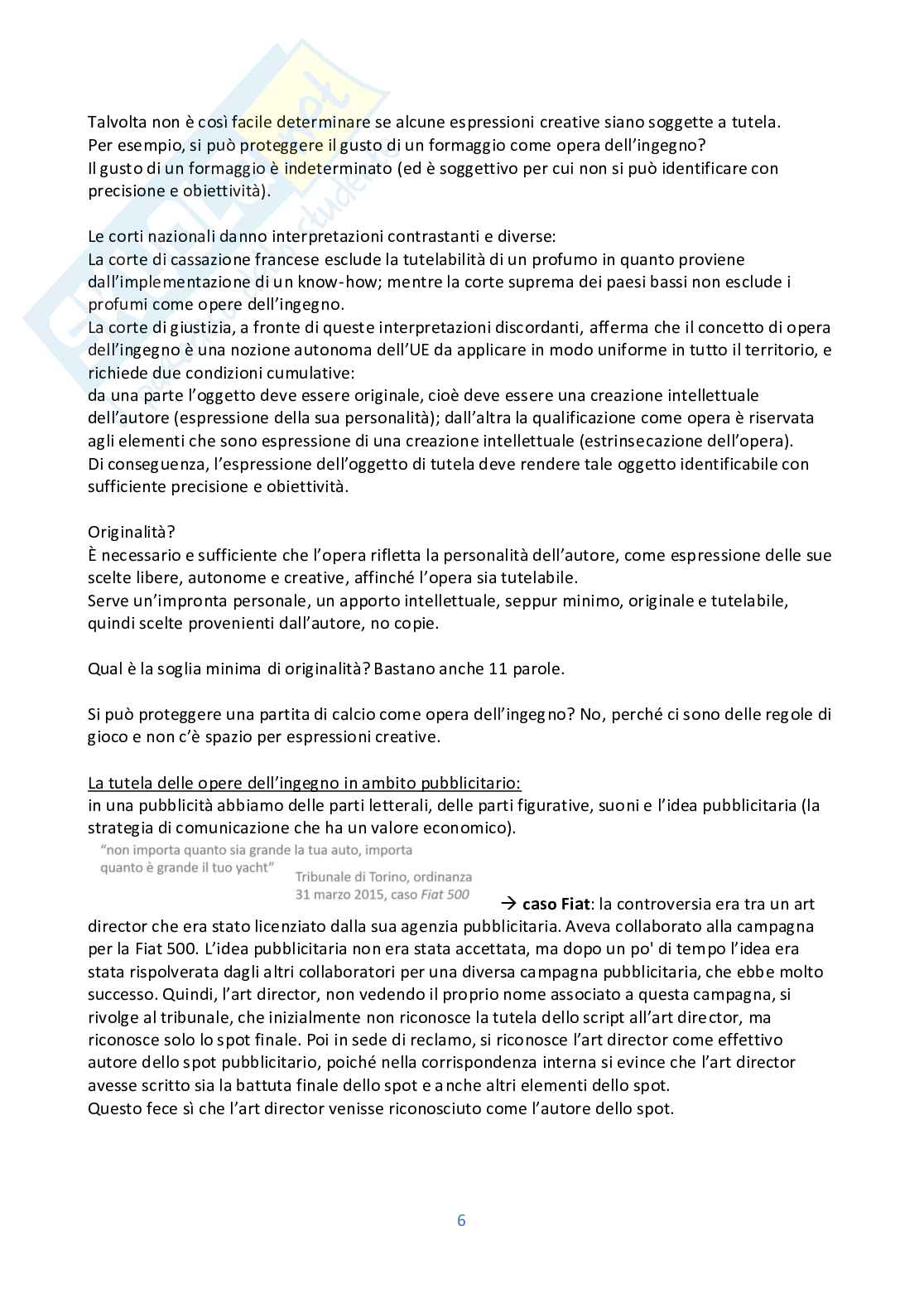 Talvolta non è così facile determinare se alcune espressioni creative siano soggette a tutela.
Per esempio, si può proteggere il gusto di un formaggio come opera dell'ingegno?
Il gusto di un formaggio è indeterminato (ed è soggettivo per cui non si può identificare con precisione e obiettività).

Le corti nazionali danno interpretazioni contrastanti e diverse:
La corte di cassazione francese esclude la tutelabilità di un profumo in quanto proviene dall'implementazione di un know-how; mentre la corte suprema dei paesi bassi non esclude i profumi come opere dell'ingegno.
La corte di giustizia, a fronte di queste interpretazioni discordanti, afferma che il concetto di opera dell'ingegno è una nozione autonoma dell'UE da applicare in modo uniforme in tutto il territorio, e richiede due condizioni cumulative:
da una parte l'oggetto deve essere originale, cioè deve essere una creazione intellettuale dell'autore (espressione della sua personalità); dall'altra la qualificazione come opera è riservata agli elementi che sono espressione di una creazione intellettuale (estrinsecazione dell'opera).
Di conseguenza, l'espressione dell'oggetto di tutela deve rendere tale oggetto identificabile con sufficiente precisione e obiettività.

Originalità?
È necessario e sufficiente che l'opera rifletta la personalità dell'autore, come espressione delle sue scelte libere, autonome e creative, affinché l'opera sia tutelabile.
Serve un'impronta personale, un apporto intellettuale, seppur minimo, originale e tutelabile, quindi scelte provenienti dall'autore, no copie.

Qual è la soglia minima di originalità? Bastano anche 11 parole.

Si può proteggere una partita di calcio come opera dell'ingegno? No, perché ci sono delle regole di gioco e non c'è spazio per espressioni creative.

La tutela delle opere dell'ingegno in ambito pubblicitario:
in una pubblicità abbiamo delle parti letterali, delle parti figurative, suoni e l'idea pubblicitaria (la strategia di comunicazione che ha un valore economico).

"non importa quanto sia grande la tua auto, importa quanto è grande il tuo yacht"

Tribunale di Torino, ordinanza 31 marzo 2015, caso Fiat 500

→ caso Fiat: la controversia era tra un art director che era stato licenziato dalla sua agenzia pubblicitaria. Aveva collaborato alla campagna per la Fiat 500. L'idea pubblicitaria non era stata accettata, ma dopo un po' di tempo l'idea era stata rispolverata dagli altri collaboratori per una diversa campagna pubblicitaria, che ebbe molto successo. Quindi, l'art director, non vedendo il proprio nome associato a questa campagna, si rivolge al tribunale, che inizialmente non riconosce la tutela dello script all'art director, ma riconosce solo lo spot finale. Poi in sede di reclamo, si riconosce l'art director come effettivo autore dello spot pubblicitario, poiché nella corrispondenza interna si evince che l'art director avesse scritto sia la battuta finale dello spot e anche altri elementi dello spot.
Questo fece sì che l'art director venisse riconosciuto come l'autore dello spot.

6